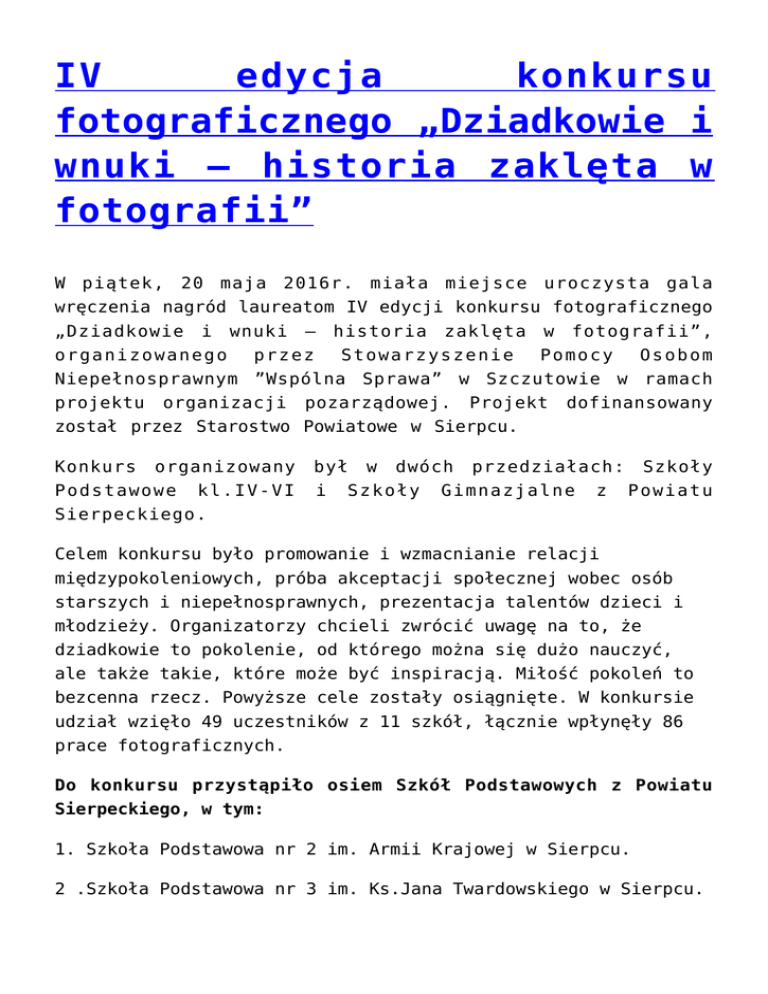 IV edycja konkursu fotograficznego „Dziadkowie i wnuki – historia zaklęta w fotografii”

W piątek, 20 maja 2016r. miała miejsce uroczysta gala wręczenia nagród laureatom IV edycji konkursu fotograficznego „Dziadkowie i wnuki – historia zaklęta w fotografii”, organizowanego przez Stowarzyszenie Pomocy Osobom Niepełnosprawnym ”Wspólna Sprawa” w Szczutowie w ramach projektu organizacji pozarządowej. Projekt dofinansowany został przez Starostwo Powiatowe w Sierpcu.

Konkurs organizowany był w dwóch przedziałach: Szkoły Podstawowe kl.IV-VI i Szkoły Gimnazjalne z Powiatu Sierpeckiego.

Celem konkursu było promowanie i wzmacnianie relacji międzypokoleniowych, próba akceptacji społecznej wobec osób starszych i niepełnosprawnych, prezentacja talentów dzieci i młodzieży. Organizatorzy chcieli zwrócić uwagę na to, że dziadkowie to pokolenie, od którego można się dużo nauczyć, ale także takie, które może być inspiracją. Miłość pokoleń to bezcenna rzecz. Powyższe cele zostały osiągnięte. W konkursie udział wzięło 49 uczestników z 11 szkół, łącznie wpłynęły 86 prace fotograficznych.

Do konkursu przystąpiło osiem Szkół Podstawowych z Powiatu Sierpeckiego, w tym:

1. Szkoła Podstawowa nr 2 im. Armii Krajowej w Sierpcu.

2 .Szkoła Podstawowa nr 3 im. Ks.Jana Twardowskiego w Sierpcu.